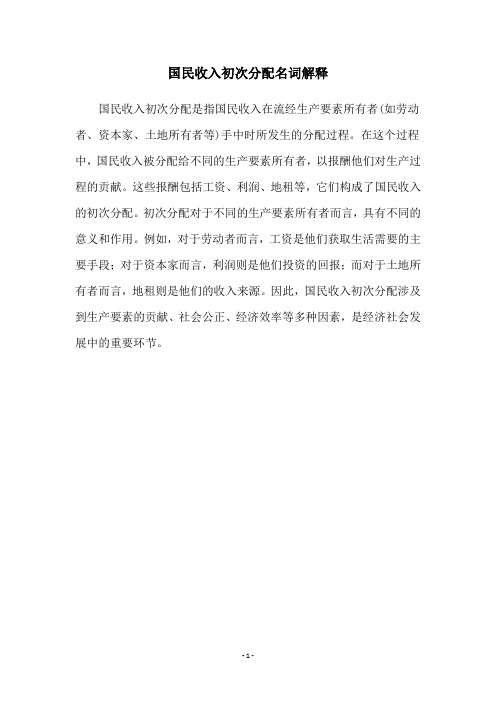 国民收入初次分配名词解释

国民收入初次分配是指国民收入在流经生产要素所有者(如劳动者、资本家、土地所有者等)手中时所发生的分配过程。在这个过程中，国民收入被分配给不同的生产要素所有者，以报酬他们对生产过程的贡献。这些报酬包括工资、利润、地租等，它们构成了国民收入的初次分配。初次分配对于不同的生产要素所有者而言，具有不同的意义和作用。例如，对于劳动者而言，工资是他们获取生活需要的主要手段；对于资本家而言，利润则是他们投资的回报；而对于土地所有者而言，地租则是他们的收入来源。因此，国民收入初次分配涉及到生产要素的贡献、社会公正、经济效率等多种因素，是经济社会发展中的重要环节。

- 1 -